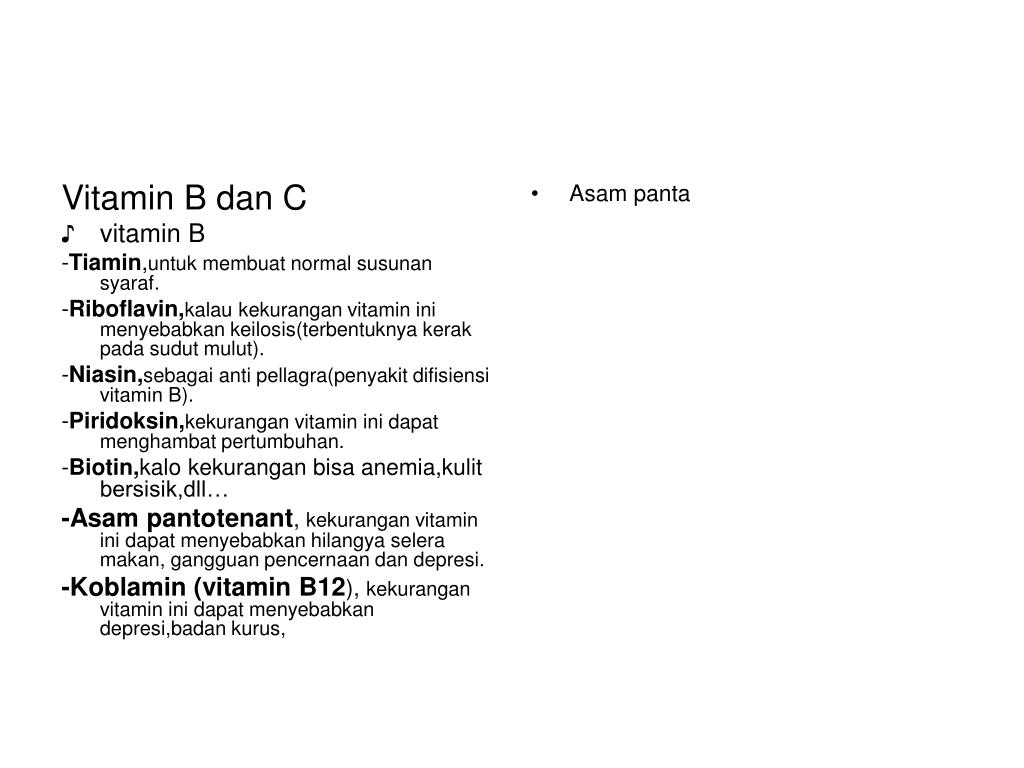 Vitamin B dan C
♪ vitamin B
-Tiamin,untuk membuat normal susunan syaraf.
-Riboflavin,kalau kekurangan vitamin ini menyebabkan keilosis(terbentuknya kerak pada sudut mulut).
-Niasin,sebagai anti pellagra(penyakit difisiensi vitamin B).
-Piridoksin,kekurangan vitamin ini dapat menghambat pertumbuhan.
-Biotin,kalo kekurangan bisa anemia,kulit bersisik,dll…
-Asam pantotenant, kekurangan vitamin ini dapat menyebabkan hilangya selera makan, gangguan pencernaan dan depresi.
-Koblamin (vitamin B12), kekurangan vitamin ini dapat menyebabkan depresi,badan kurus,

• Asam panta